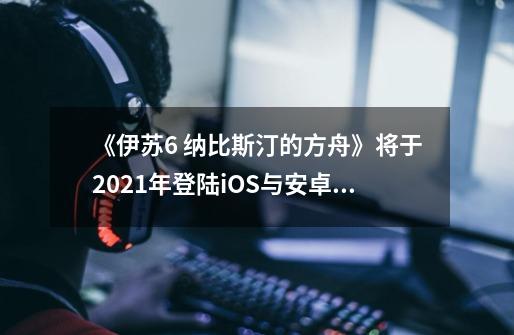 《伊苏6 纳比斯汀的方舟》将于2021年登陆iOS与安卓...